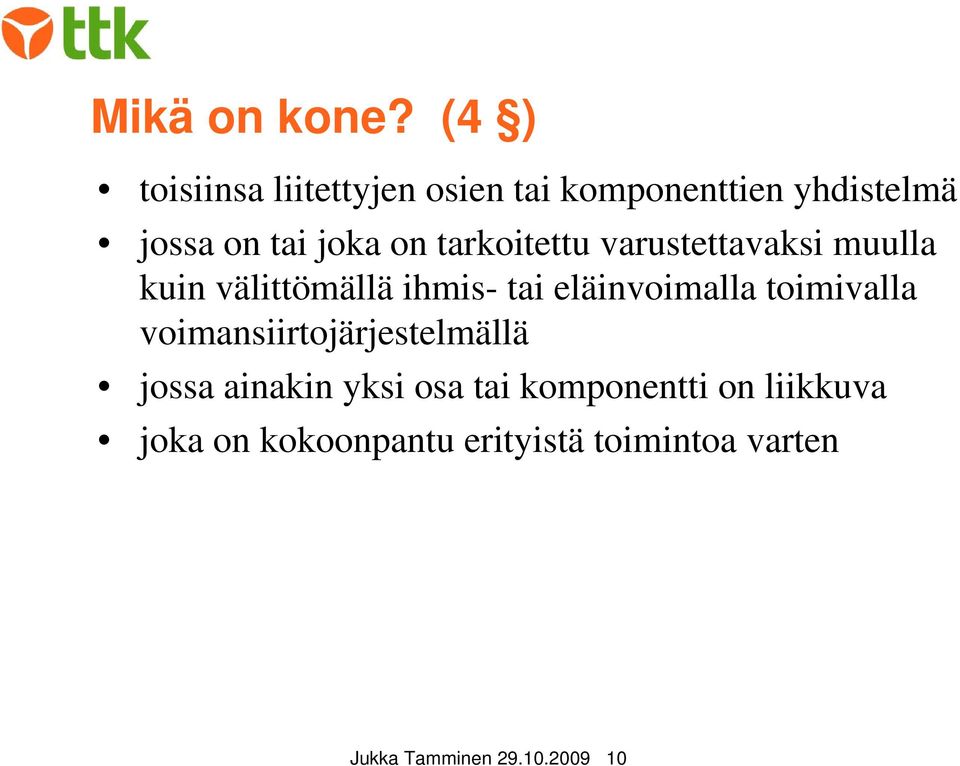 ttk

Mikä on kone? (4 §)

• toisiinsa liitettyjen osien tai komponenttien yhdistelmä
• jossa on tai joka on tarkoitettu varustettavaksi muulla kuin välittömällä ihmis- tai eläinvoimalla toimivalla voimansiirtojärjestelmällä
• jossa ainakin yksi osa tai komponentti on liikkuva
• joka on kokoonpantu erityistä toimintoa varten

Jukka Tamminen 29.10.2009 10